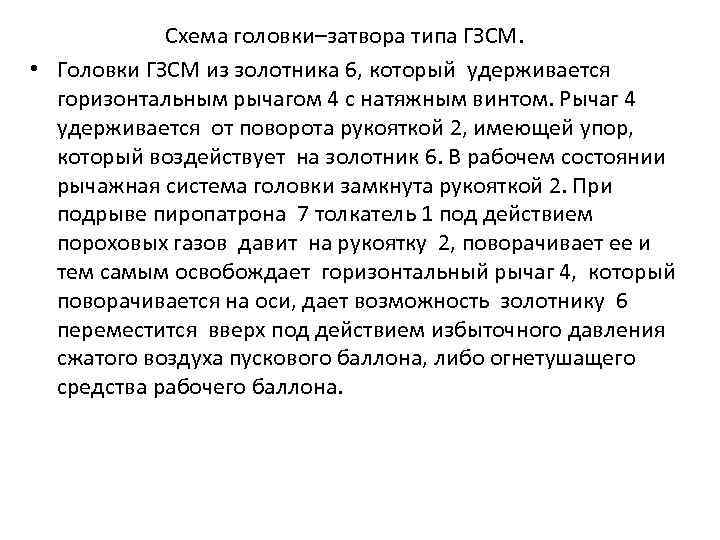 Схема головки–затвора типа ГЗСМ.

• Головки ГЗСМ из золотника 6, который удерживается горизонтальным рычагом 4 с натяжным винтом. Рычаг 4 удерживается от поворота рукояткой 2, имеющей упор, который воздействует на золотник 6. В рабочем состоянии рычажная система головки замкнута рукояткой 2. При подрыве пиропатрона 7 толкатель 1 под действием пороховых газов давит на рукоятку 2, поворачивает ее и тем самым освобождает горизонтальный рычаг 4, который поворачивается на оси, дает возможность золотнику 6 переместится вверх под действием избыточного давления сжатого воздуха пускового баллона, либо огнетушащего средства рабочего баллона.